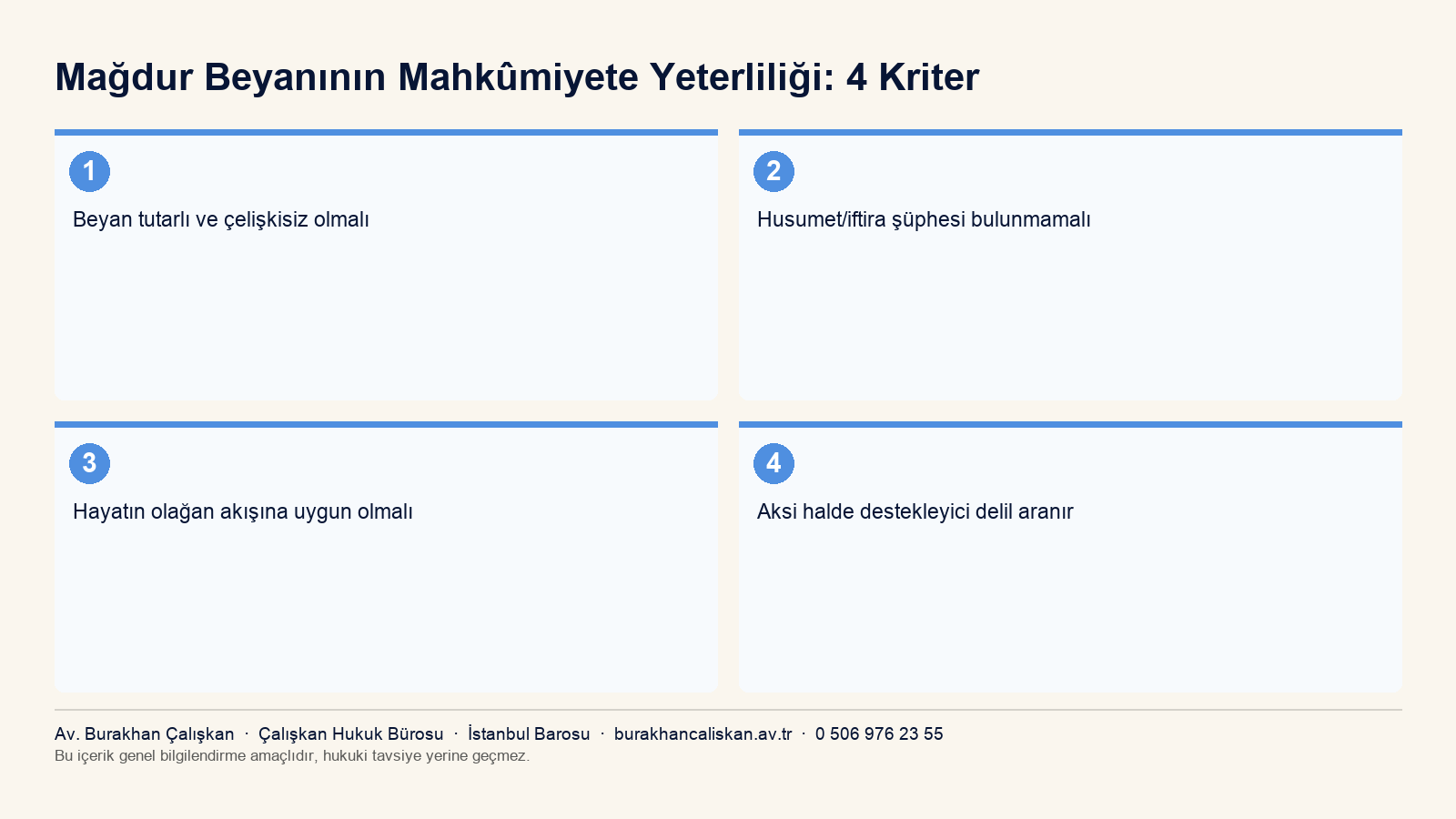 Mağdur Beyanının Mahkûmiyete Yeterliliği: 4 Kriter

1

Beyan tutarlı ve çelişkisiz olmalı

2

Husumet/iftira şüphesi bulunmamalı

3

Hayatın olağan akışına uygun olmalı

4

Aksi halde destekleyici delil aranır

Av. Burakhan Çalışkan · Çalışkan Hukuk Bürosu · İstanbul Barosu · burakhancaliskan.av.tr · 0 506 976 23 55

Bu içerik genel bilgilendirme amaçlıdır, hukuki tavsiye yerine geçmez.